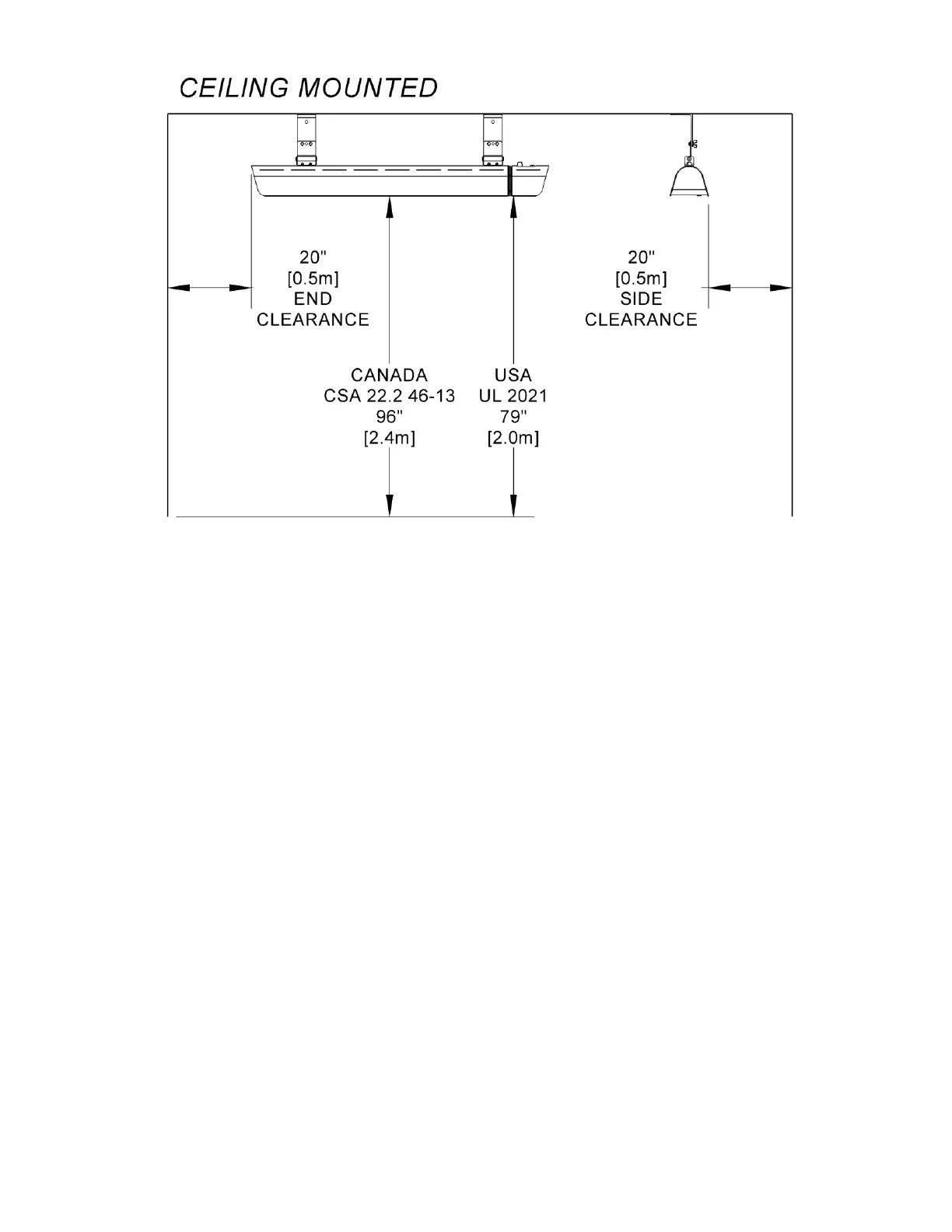 CEILING MOUNTED

20"
[0.5m]
END
CLEARANCE

20"
[0.5m]
SIDE
CLEARANCE

CANADA
CSA 22.2 46-13
96"
[2.4m]

USA
UL 2021
79"
[2.0m]